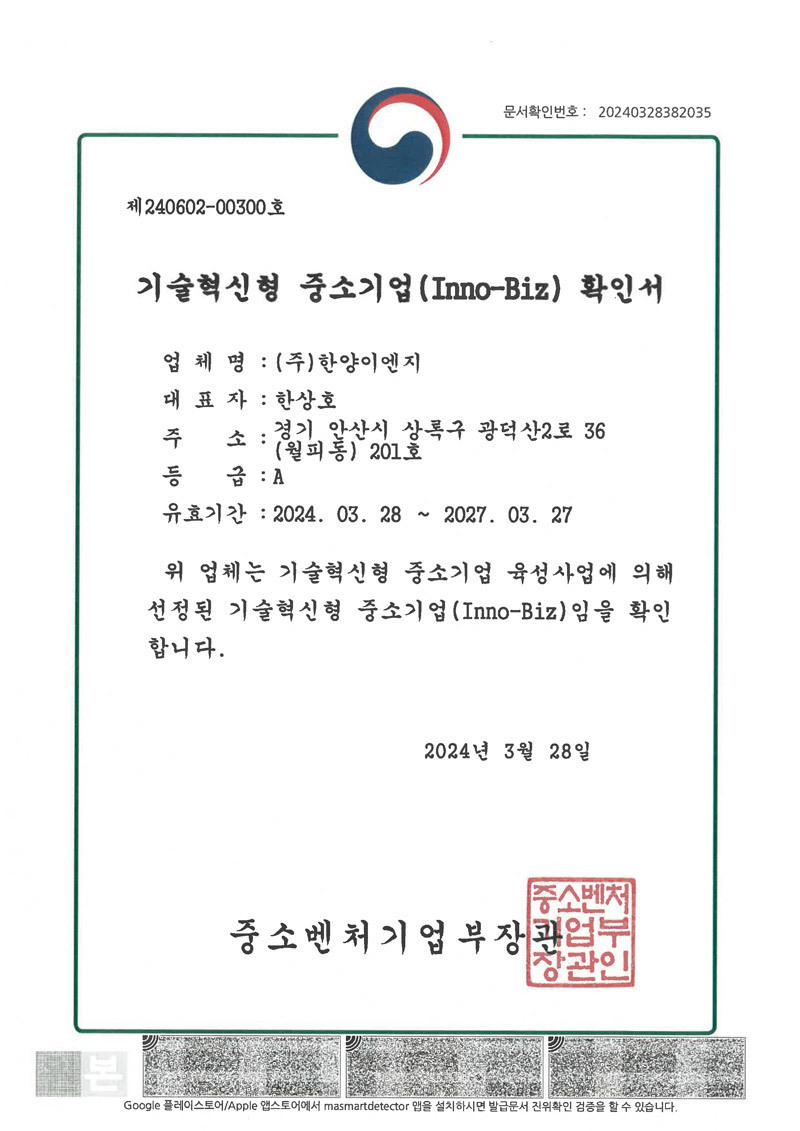 문서확인번호 : 20240328382035

제240602-00300호

기술혁신형 중소기업(Inno-Biz) 확인서

업 체 명 : (주)한양이엔지
대 표 자 : 한상호
주 소 : 경기 안산시 상록구 광덕산2로 36 (월피동) 201호
등 급 : A
유효기간 : 2024. 03. 28 ~ 2027. 03. 27

위 업체는 기술혁신형 중소기업 육성사업에 의해 선정된 기술혁신형 중소기업(Inno-Biz)임을 확인합니다.

2024년 3월 28일

중소벤처기업부장관

중소벤처기업부장관인

본

Google 플레이스토어/Apple 앱스토어에서 masmartdetector 앱을 설치하시면 발급문서 진위확인 검증을 할 수 있습니다.